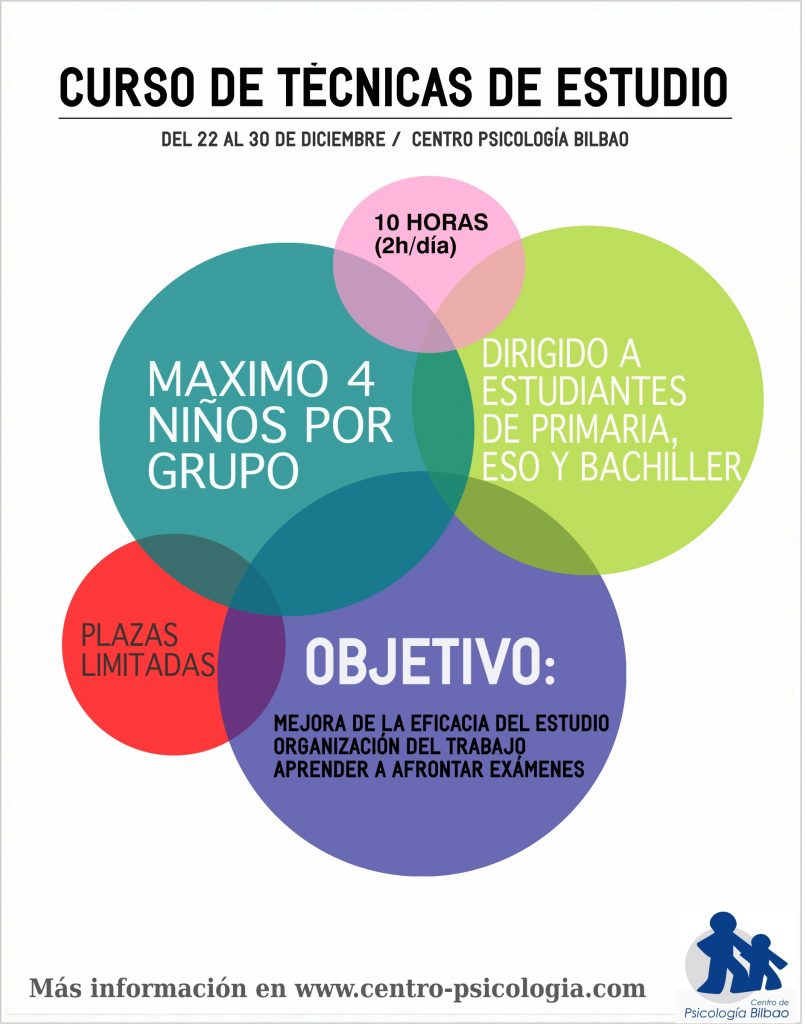 CURSO DE TÉCNICAS DE ESTUDIO

DEL 22 AL 30 DE DICIEMBRE / CENTRO PSICOLOGÍA BILBAO

10 HORAS (2h/día)

MAXIMO 4 NIÑOS POR GRUPO

DIRIGIDO A ESTUDIANTES DE PRIMARIA, ESO Y BACHILLER

PLAZAS LIMITADAS

OBJETIVO:

MEJORA DE LA EFICACIA DEL ESTUDIO
ORGANIZACIÓN DEL TRABAJO
APRENDER A AFRONTAR EXÁMENES

Más información en www.centro-psicologia.com

Centro de Psicología Bilbao